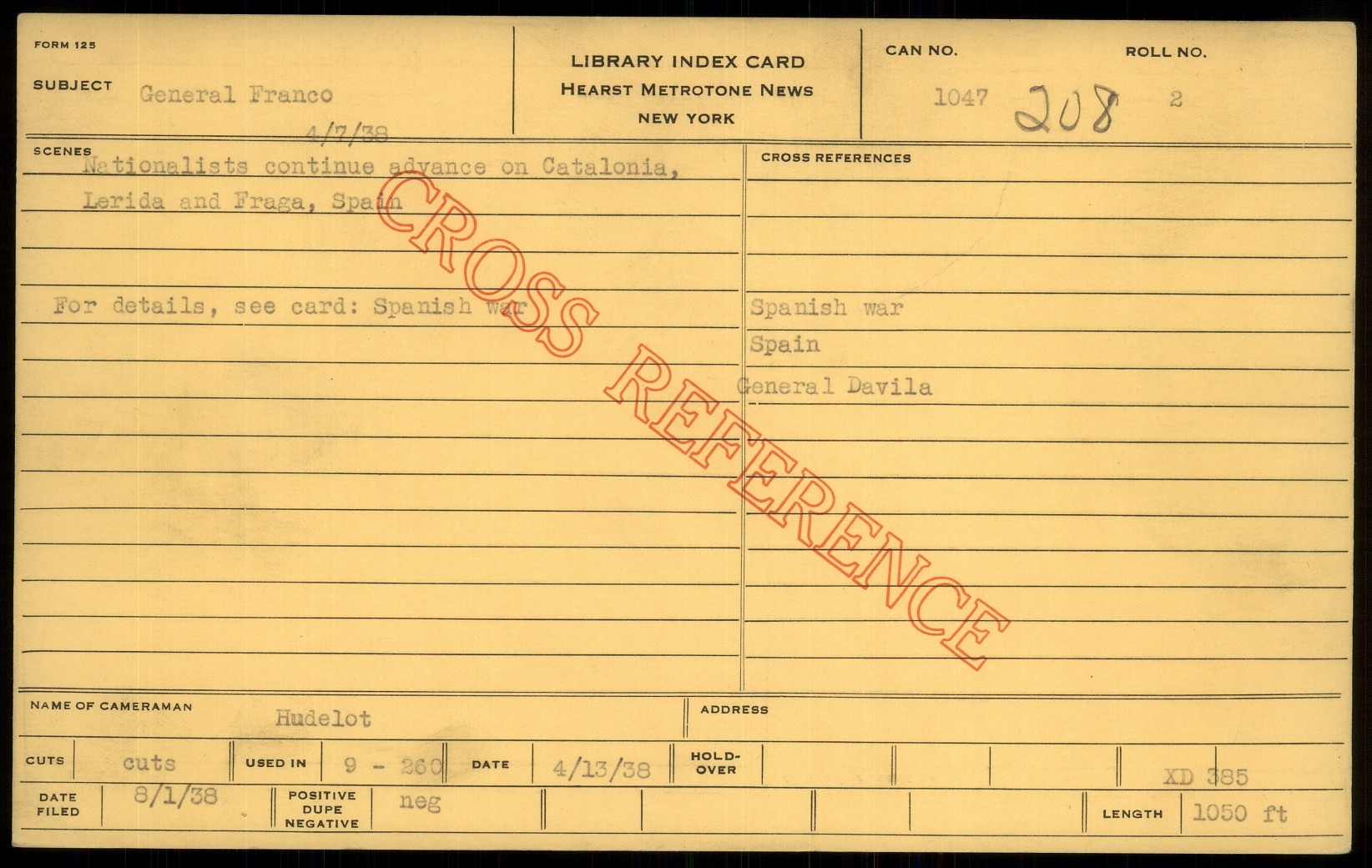 FORM 125

SUBJECT General Franco

4/7/38

LIBRARY INDEX CARD
HEARST METROTONE NEWS
NEW YORK

CAN NO. 1047 208

ROLL NO. 2

SCENES
Nationalists continue advance on Catalonia, Lerida and Fraga, Spain

For details, see card: Spanish war

CROSS REFERENCES
Spanish war
Spain
General Davila

NAME OF CAMERAMAN Hudelot

ADDRESS

CUTS cuts

USED IN 9 - 260

DATE 4/13/38

HOLD-OVER

XD 385

DATE FILED 8/1/38

POSITIVE DUPE NEGATIVE neg

LENGTH 1050 ft

CROSS REFERENCE